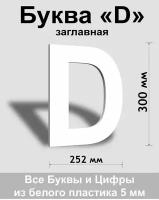 Буква «D»
заглавная

D

300 мм

252 мм

Все Буквы и Цифры
из белого пластика 5 мм